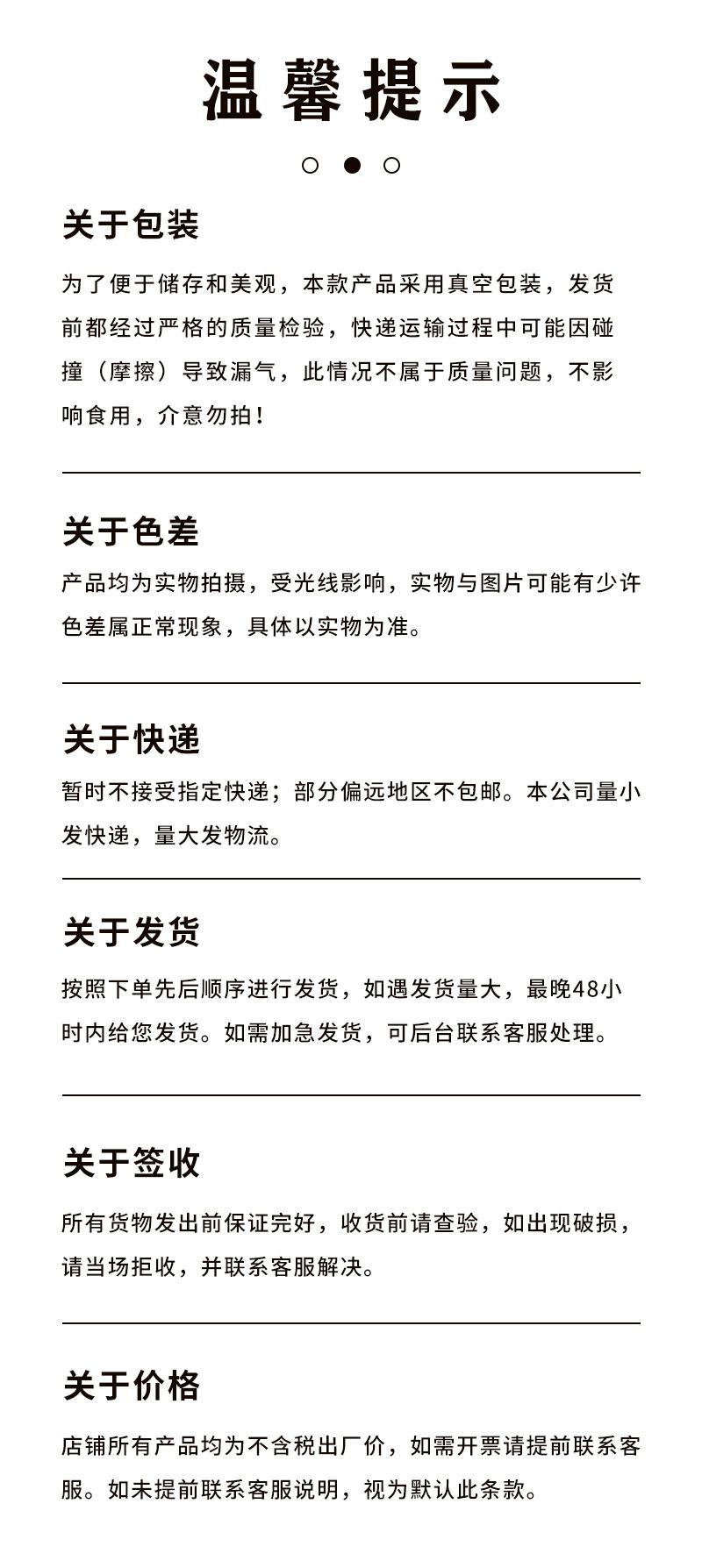 温馨提示

关于包装

为了便于储存和美观，本款产品采用真空包装，发货前都经过严格的质量检验，快递运输过程中可能因碰撞（摩擦）导致漏气，此情况不属于质量问题，不影响食用，介意勿拍！

关于色差

产品均为实物拍摄，受光线影响，实物与图片可能有少许色差属正常现象，具体以实物为准。

关于快递

暂时不接受指定快递；部分偏远地区不包邮。本公司量小发快递，量大发物流。

关于发货

按照下单先后顺序进行发货，如遇发货量大，最晚48小时内给您发货。如需加急发货，可后台联系客服处理。

关于签收

所有货物发出前保证完好，收货前请查验，如出现破损，请当场拒收，并联系客服解决。

关于价格

店铺所有产品均为不含税出厂价，如需开票请提前联系客服。如未提前联系客服说明，视为默认此条款。